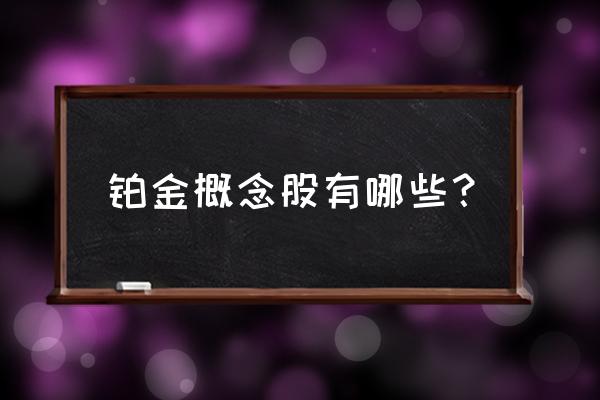 铂金概念股有哪些?